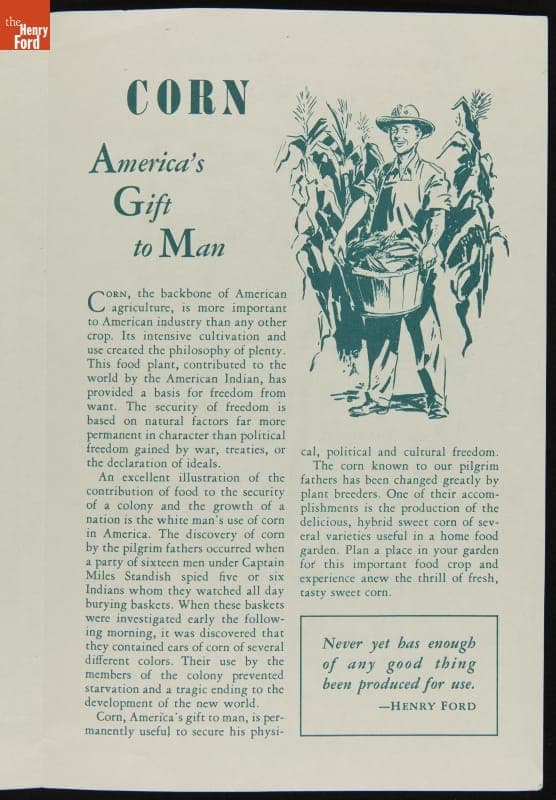 the Henry Ford

CORN

America's Gift to Man

CORN, the backbone of American agriculture, is more important to American industry than any other crop. Its intensive cultivation and use created the philosophy of plenty. This food plant, contributed to the world by the American Indian, has provided a basis for freedom from want. The security of freedom is based on natural factors far more permanent in character than political freedom gained by war, treaties, or the declaration of ideals.

An excellent illustration of the contribution of food to the security of a colony and the growth of a nation is the white man's use of corn in America. The discovery of corn by the pilgrim fathers occurred when a party of sixteen men under Captain Miles Standish spied five or six Indians whom they watched all day burying baskets. When these baskets were investigated early the following morning, it was discovered that they contained ears of corn of several different colors. Their use by the members of the colony prevented starvation and a tragic ending to the development of the new world.

Corn, America's gift to man, is permanently useful to secure his physical, political and cultural freedom.

The corn known to our pilgrim fathers has been changed greatly by plant breeders. One of their accomplishments is the production of the delicious, hybrid sweet corn of several varieties useful in a home food garden. Plan a place in your garden for this important food crop and experience anew the thrill of fresh, tasty sweet corn.

Never yet has enough of any good thing been produced for use.
—HENRY FORD